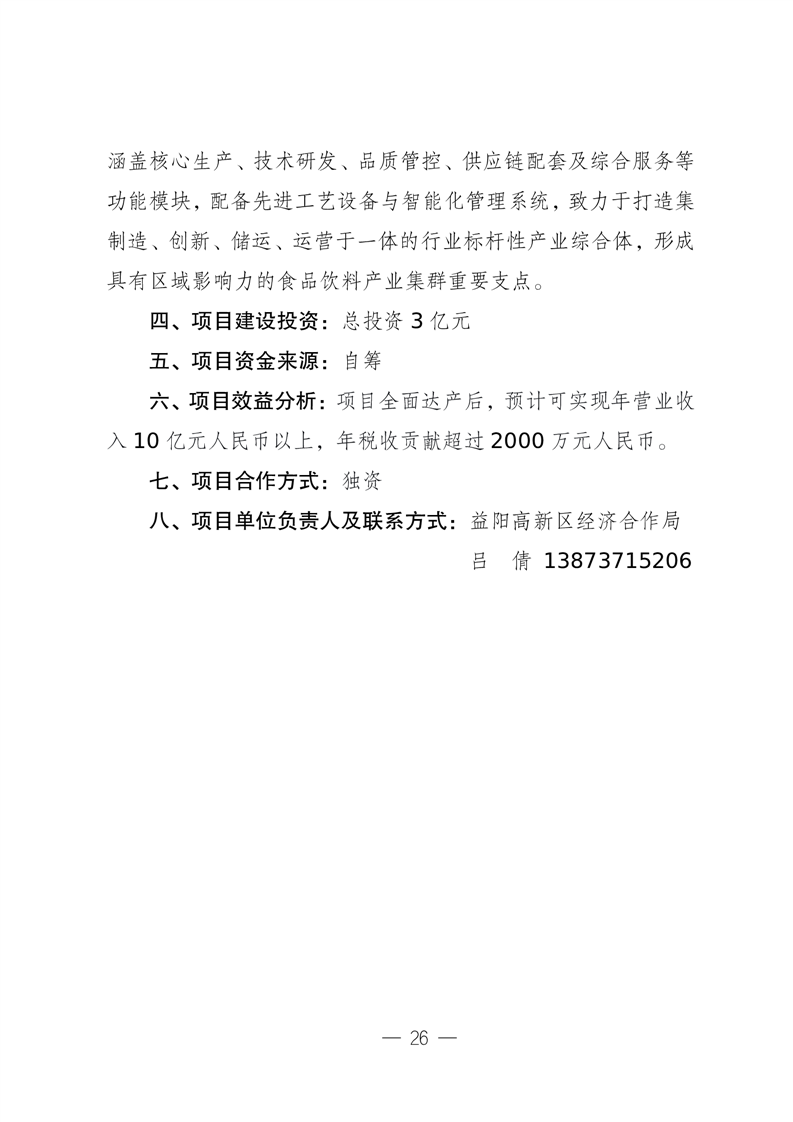 涵盖核心生产、技术研发、品质管控、供应链配套及综合服务等功能模块，配备先进工艺设备与智能化管理系统，致力于打造集制造、创新、储运、运营于一体的行业标杆性产业综合体，形成具有区域影响力的食品饮料产业集群重要支点。

四、项目建设投资：总投资 3 亿元

五、项目资金来源：自筹

六、项目效益分析：项目全面达产后，预计可实现年营业收入 10 亿元人民币以上，年税收贡献超过 2000 万元人民币。

七、项目合作方式：独资

八、项目单位负责人及联系方式：益阳高新区经济合作局

吕 倩 13873715206

— 26 —